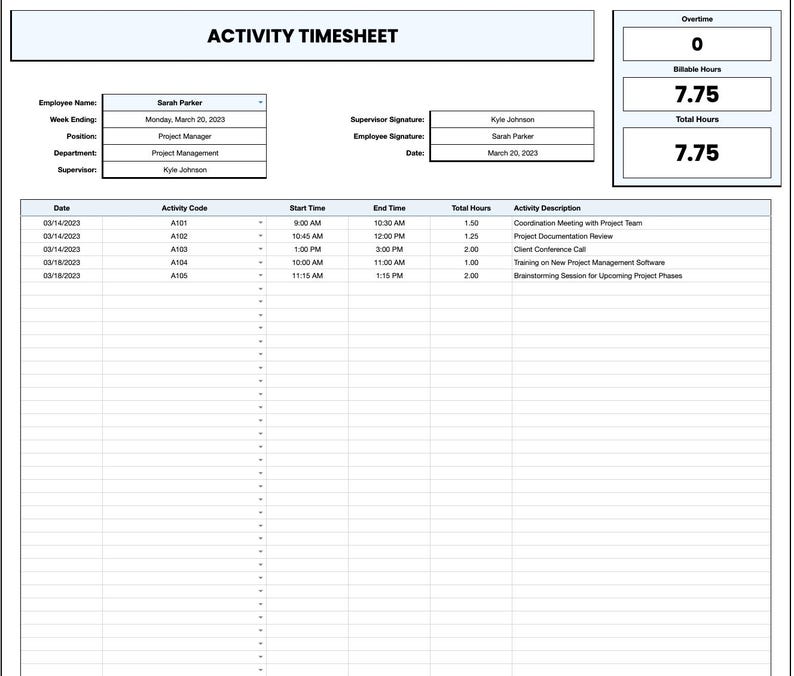 ACTIVITY TIMESHEET

Overtime
0
Billable Hours
7.75
Total Hours
7.75

Employee Name: Sarah Parker
Week Ending: Monday, March 20, 2023
Position: Project Manager
Department: Project Management
Supervisor: Kyle Johnson

Supervisor Signature: Kyle Johnson
Employee Signature: Sarah Parker
Date: March 20, 2023

| Date | Activity Code | Start Time | End Time | Total Hours | Activity Description |
|---|---|---|---|---|---|
| 03/14/2023 | A101 | 9:00 AM | 10:30 AM | 1.50 | Coordination Meeting with Project Team |
| 03/14/2023 | A102 | 10:45 AM | 12:00 PM | 1.25 | Project Documentation Review |
| 03/14/2023 | A103 | 1:00 PM | 3:00 PM | 2.00 | Client Conference Call |
| 03/18/2023 | A104 | 10:00 AM | 11:00 AM | 1.00 | Training on New Project Management Software |
| 03/18/2023 | A105 | 11:15 AM | 1:15 PM | 2.00 | Brainstorming Session for Upcoming Project Phases |